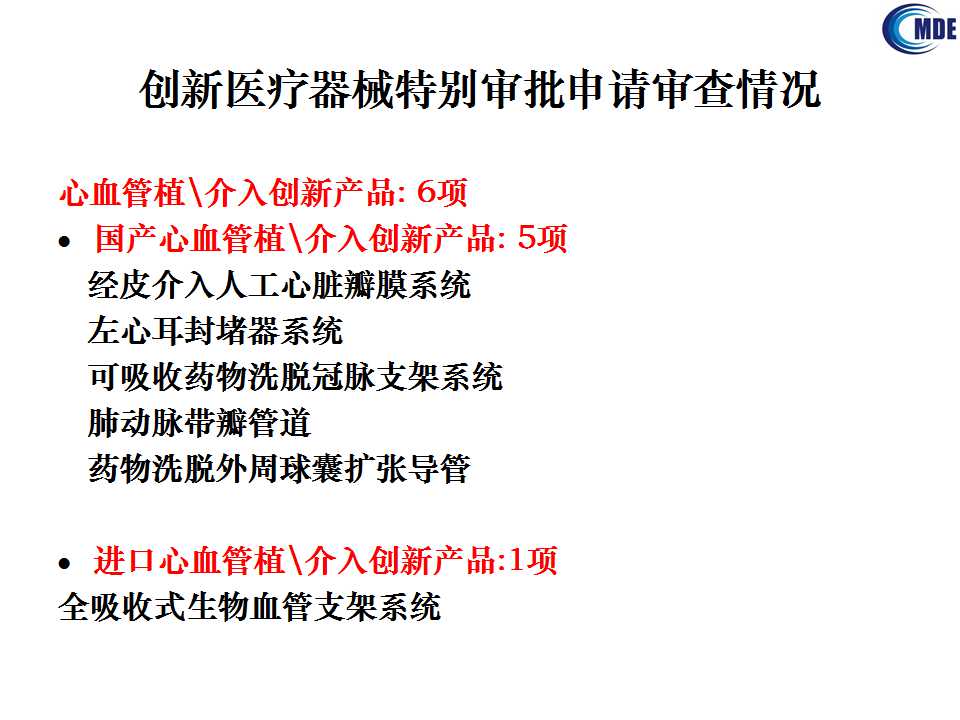 MDE

创新医疗器械特别审批申请审查情况

心血管植\介入创新产品: 6项

• 国产心血管植\介入创新产品: 5项

经皮介入人工心脏瓣膜系统

左心耳封堵器系统

可吸收药物洗脱冠脉支架系统

肺动脉带瓣管道

药物洗脱外周球囊扩张导管

• 进口心血管植\介入创新产品:1项

全吸收式生物血管支架系统